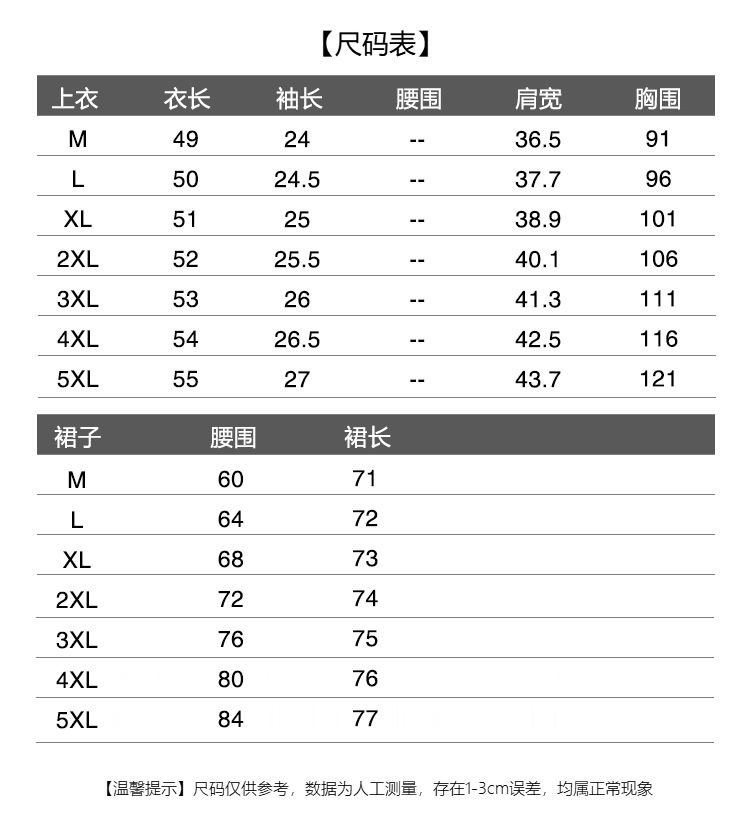 【尺码表】

| 上衣 | 衣长 | 袖长 | 腰围 | 肩宽 | 胸围 |
|---|---|---|---|---|---|
| M | 49 | 24 | -- | 36.5 | 91 |
| L | 50 | 24.5 | -- | 37.7 | 96 |
| XL | 51 | 25 | -- | 38.9 | 101 |
| 2XL | 52 | 25.5 | -- | 40.1 | 106 |
| 3XL | 53 | 26 | -- | 41.3 | 111 |
| 4XL | 54 | 26.5 | -- | 42.5 | 116 |
| 5XL | 55 | 27 | -- | 43.7 | 121 |

| 裙子 | 腰围 | 裙长 |
|---|---|---|
| M | 60 | 71 |
| L | 64 | 72 |
| XL | 68 | 73 |
| 2XL | 72 | 74 |
| 3XL | 76 | 75 |
| 4XL | 80 | 76 |
| 5XL | 84 | 77 |

【温馨提示】尺码仅供参考，数据为人工测量，存在1-3cm误差，均属正常现象